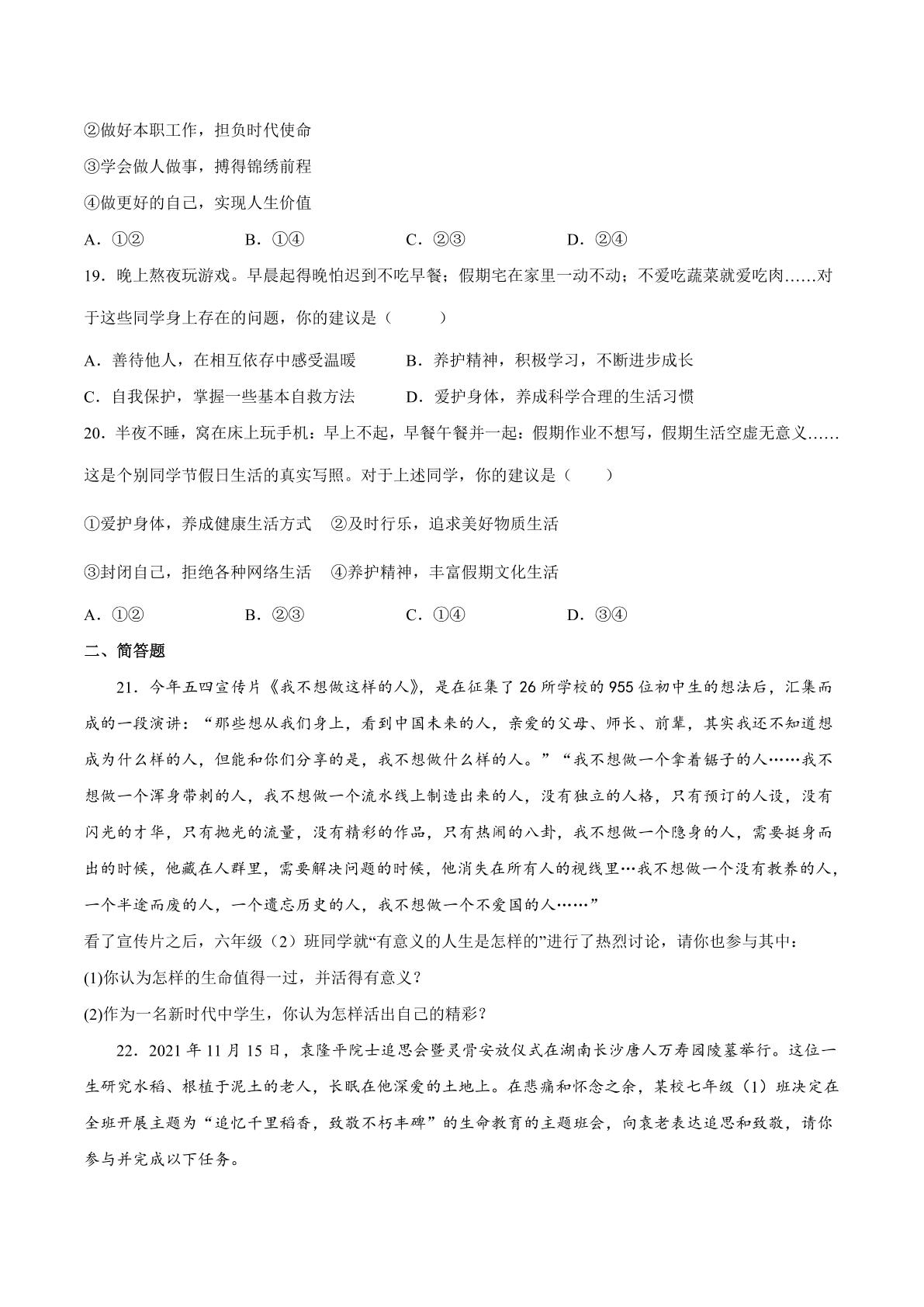 ②做好本职工作，担负时代使命

③学会做人做事，搏得锦绣前程

④做更好的自己，实现人生价值

A.①②  B.①④  C.②③  D.②④

19.晚上熬夜玩游戏。早晨起得晚怕迟到不吃早餐；假期宅在家里一动不动；不爱吃蔬菜就爱吃肉……对于这些同学身上存在的问题，你的建议是（　　）

A.善待他人，在相互依存中感受温暖  B.养护精神，积极学习，不断进步成长

C.自我保护，掌握一些基本自救方法  D.爱护身体，养成科学合理的生活习惯

20.半夜不睡，窝在床上玩手机：早上不起，早餐午餐并一起：假期作业不想写，假期生活空虚无意义……这是个别同学节假日生活的真实写照。对于上述同学，你的建议是（　　）

①爱护身体，养成健康生活方式  ②及时行乐，追求美好物质生活

③封闭自己，拒绝各种网络生活  ④养护精神，丰富假期文化生活

A.①②  B.②③  C.①④  D.③④

二、简答题

21.今年五四宣传片《我不想做这样的人》，是在征集了26所学校的955位初中生的想法后，汇集而成的一段演讲：“那些想从我们身上，看到中国未来的人，亲爱的父母、师长、前辈，其实我还不知道想成为什么样的人，但能和你们分享的是，我不想做什么样的人。”“我不想做一个拿着锯子的人……我不想做一个浑身带刺的人，我不想做一个流水线上制造出来的人，没有独立的人格，只有预订的人设，没有闪光的才华，只有抛光的流量，没有精彩的作品，只有热闹的八卦，我不想做一个隐身的人，需要挺身而出的时候，他藏在人群里，需要解决问题的时候，他消失在所有人的视线里…我不想做一个没有教养的人，一个半途而废的人，一个遗忘历史的人，我不想做一个不爱国的人……”

看了宣传片之后，六年级（2）班同学就“有意义的人生是怎样的”进行了热烈讨论，请你也参与其中：

(1)你认为怎样的生命值得一过，并活得有意义？

(2)作为一名新时代中学生，你认为怎样活出自己的精彩？

22.2021年11月15日，袁隆平院士追思会暨灵骨安放仪式在湖南长沙唐人万寿园陵墓举行。这位一生研究水稻、根植于泥土的老人，长眠在他深爱的土地上。在悲痛和怀念之余，某校七年级（1）班决定在全班开展主题为“追忆千里稻香，致敬不朽丰碑”的生命教育的主题班会，向袁老表达追思和致敬，请你参与并完成以下任务。